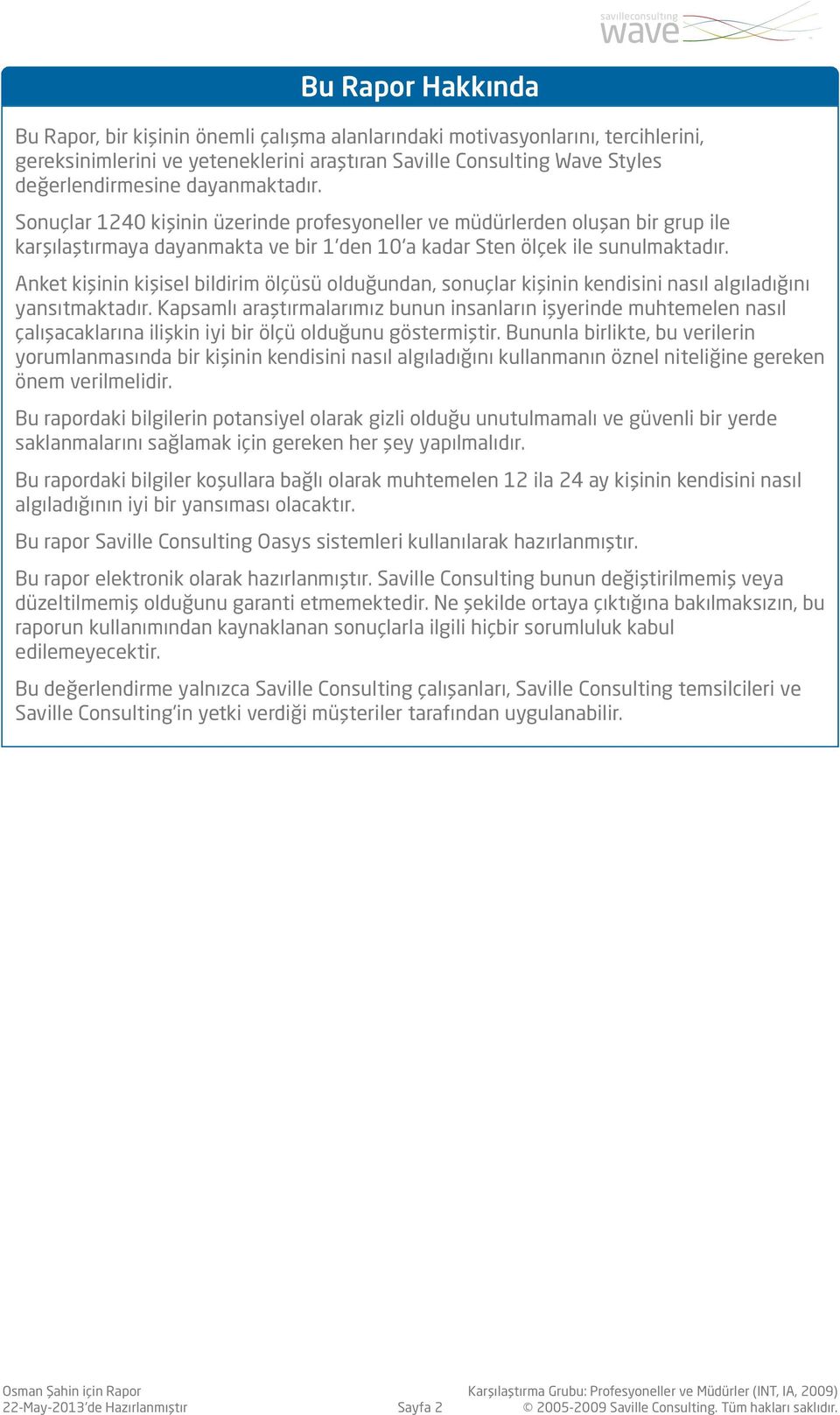 savilleconsulting
wave

Bu Rapor Hakkında

Bu Rapor, bir kişinin önemli çalışma alanlarındaki motivasyonlarını, tercihlerini, gereksinimlerini ve yeteneklerini araştıran Saville Consulting Wave Styles değerlendirmesine dayanmaktadır.

Sonuçlar 1240 kişinin üzerinde profesyoneller ve müdürlerden oluşan bir grup ile karşılaştırmaya dayanmakta ve bir 1'den 10'a kadar Sten ölçek ile sunulmaktadır.

Anket kişinin kişisel bildirim ölçüsü olduğundan, sonuçlar kişinin kendisini nasıl algıladığını yansıtmaktadır. Kapsamlı araştırmalarımız bunun insanların işyerinde muhtemelen nasıl çalışacaklarına ilişkin iyi bir ölçü olduğunu göstermiştir. Bununla birlikte, bu verilerin yorumlanmasında bir kişinin kendisini nasıl algıladığını kullanmanın öznel niteliğine gereken önem verilmelidir.

Bu rapordaki bilgilerin potansiyel olarak gizli olduğu unutulmamalı ve güvenli bir yerde saklanmalarını sağlamak için gereken her şey yapılmalıdır.

Bu rapordaki bilgiler koşullara bağlı olarak muhtemelen 12 ila 24 ay kişinin kendisini nasıl algıladığının iyi bir yansıması olacaktır.

Bu rapor Saville Consulting Oasys sistemleri kullanılarak hazırlanmıştır.

Bu rapor elektronik olarak hazırlanmıştır. Saville Consulting bunun değiştirilmemiş veya düzeltilmemiş olduğunu garanti etmemektedir. Ne şekilde ortaya çıktığına bakılmaksızın, bu raporun kullanımından kaynaklanan sonuçlarla ilgili hiçbir sorumluluk kabul edilemeyecektir.

Bu değerlendirme yalnızca Saville Consulting çalışanları, Saville Consulting temsilcileri ve Saville Consulting'in yetki verdiği müşteriler tarafından uygulanabilir.

Osman Şahin için Rapor
22-May-2013'de Hazırlanmıştır
Sayfa 2
Karşılaştırma Grubu: Profesyoneller ve Müdürler (INT, IA, 2009)
© 2005-2009 Saville Consulting. Tüm hakları saklıdır.